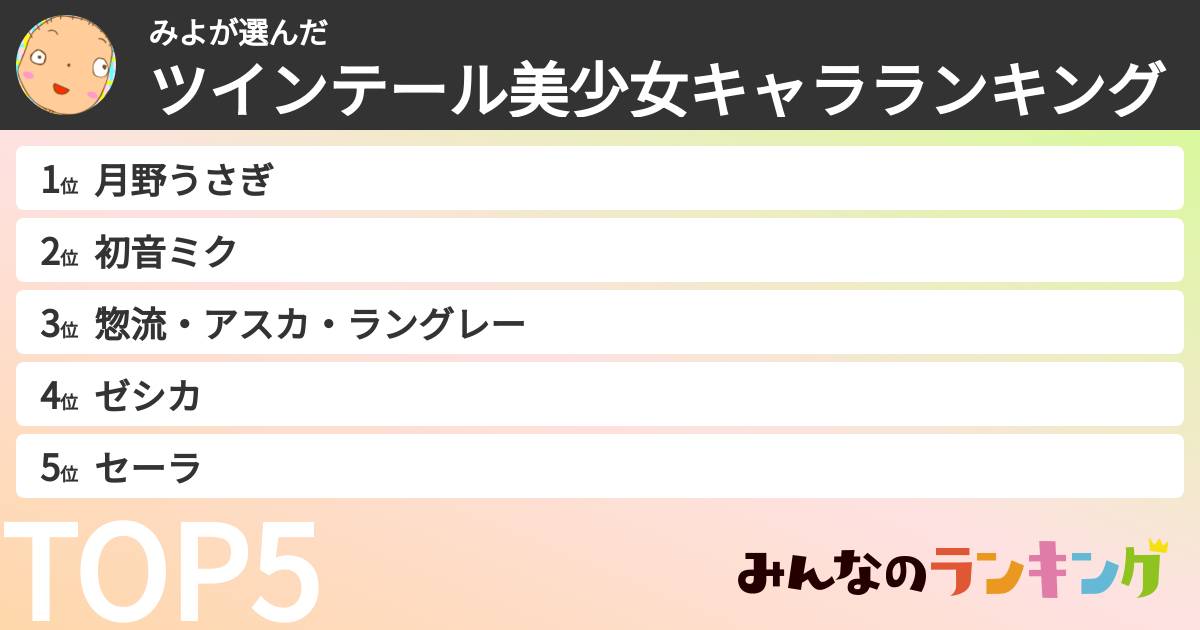 みよが選んだ
ツインテール美少女キャラランキング

1位 月野うさぎ
2位 初音ミク
3位 惣流・アスカ・ラングレー
4位 ゼシカ
5位 セーラ

TOP5

みんなのランキング